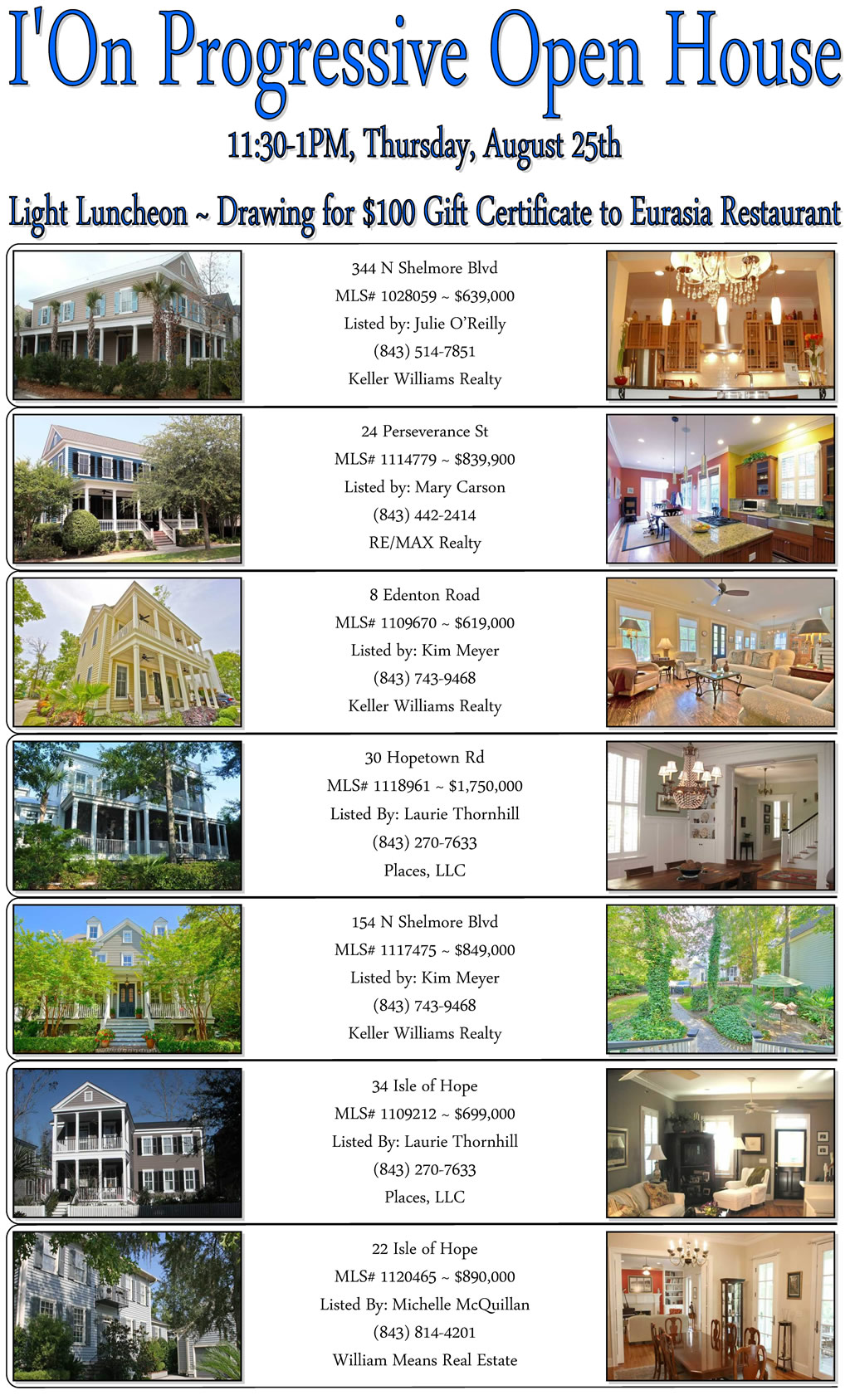 I'On Progressive Open House

11:30-1PM, Thursday, August 25th

Light Luncheon ~ Drawing for $100 Gift Certificate to Eurasia Restaurant

344 N Shelmore Blvd
MLS# 1028059 ~ $639,000
Listed by: Julie O'Reilly
(843) 514-7851
Keller Williams Realty

24 Perseverance St
MLS# 1114779 ~ $839,900
Listed by: Mary Carson
(843) 442-2414
RE/MAX Realty

8 Edenton Road
MLS# 1109670 ~ $619,000
Listed by: Kim Meyer
(843) 743-9468
Keller Williams Realty

30 Hopetown Rd
MLS# 1118961 ~ $1,750,000
Listed By: Laurie Thornhill
(843) 270-7633
Places, LLC

154 N Shelmore Blvd
MLS# 1117475 ~ $849,000
Listed by: Kim Meyer
(843) 743-9468
Keller Williams Realty

34 Isle of Hope
MLS# 1109212 ~ $699,000
Listed By: Laurie Thornhill
(843) 270-7633
Places, LLC

22 Isle of Hope
MLS# 1120465 ~ $890,000
Listed By: Michelle McQuillan
(843) 814-4201
William Means Real Estate